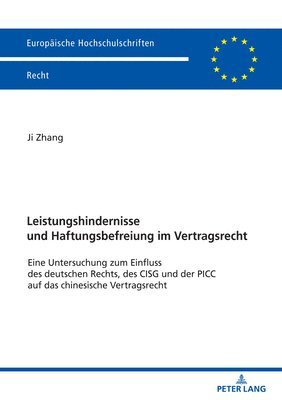 Europäische Hochschulschriften

Recht

Ji Zhang

Leistungshindernisse und Haftungsbefreiung im Vertragsrecht

Eine Untersuchung zum Einfluss des deutschen Rechts, des CISG und der PICC auf das chinesische Vertragsrecht

PETER LANG